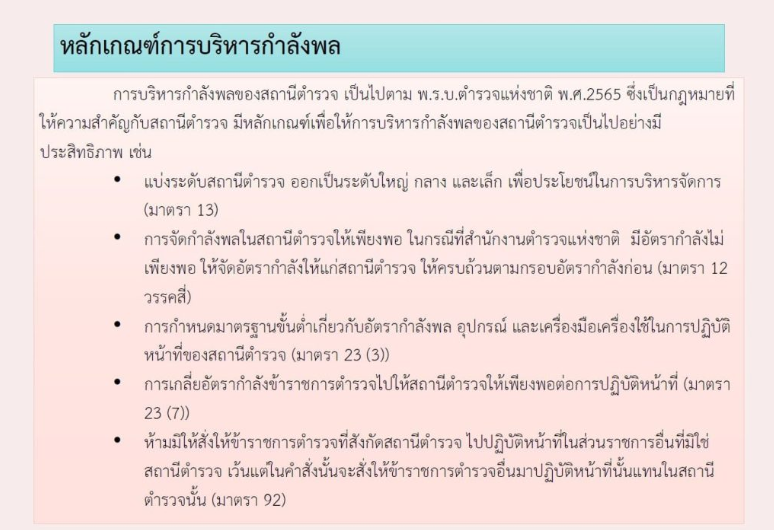 หลักเกณฑ์การบริหารกำลังพล

การบริหารกำลังพลของสถานีตำรวจ เป็นไปตาม พ.ร.บ.ตำรวจแห่งชาติ พ.ศ.2565 ซึ่งเป็นกฎหมายที่ให้ความสำคัญกับสถานีตำรวจ มีหลักเกณฑ์เพื่อให้การบริหารกำลังพลของสถานีตำรวจเป็นไปอย่างมีประสิทธิภาพ เช่น

• แบ่งระดับสถานีตำรวจ ออกเป็นระดับใหญ่ กลาง และเล็ก เพื่อประโยชน์ในการบริหารจัดการ (มาตรา 13)
• การจัดกำลังพลในสถานีตำรวจให้เพียงพอ ในกรณีที่สำนักงานตำรวจแห่งชาติ มีอัตรากำลังไม่เพียงพอ ให้จัดอัตรากำลังให้แก่สถานีตำรวจ ให้ครบถ้วนตามกรอบอัตรากำลังก่อน (มาตรา 12 วรรคสี่)
• การกำหนดมาตรฐานขั้นต่ำเกี่ยวกับอัตรากำลังพล อุปกรณ์ และเครื่องมือเครื่องใช้ในการปฏิบัติหน้าที่ของสถานีตำรวจ (มาตรา 23 (3))
• การเกลี่ยอัตรากำลังข้าราชการตำรวจไปให้สถานีตำรวจให้เพียงพอต่อการปฏิบัติหน้าที่ (มาตรา 23 (7))
• ห้ามมิให้สั่งให้ข้าราชการตำรวจที่สังกัดสถานีตำรวจ ไปปฏิบัติหน้าที่ในส่วนราชการอื่นที่มิใช่สถานีตำรวจ เว้นแต่ในคำสั่งนั้นจะสั่งให้ข้าราชการตำรวจอื่นมาปฏิบัติหน้าที่นั้นแทนในสถานีตำรวจนั้น (มาตรา 92)